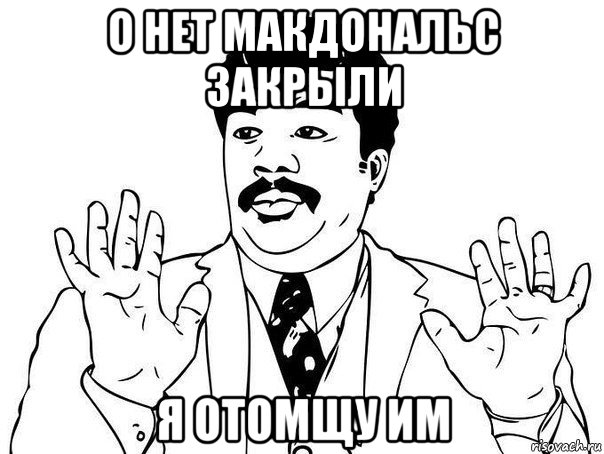 О НЕТ МАКДОНАЛЬС ЗАКРЫЛИ

Я ОТОМЩУ ИМ

risovach.ru